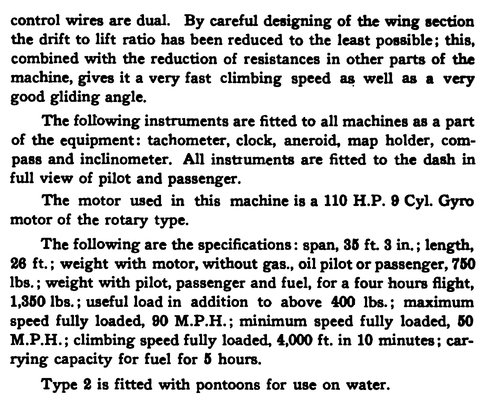 control wires are dual. By careful designing of the wing section the drift to lift ratio has been reduced to the least possible; this, combined with the reduction of resistances in other parts of the machine, gives it a very fast climbing speed as well as a very good gliding angle.

The following instruments are fitted to all machines as a part of the equipment: tachometer, clock, aneroid, map holder, compass and inclinometer. All instruments are fitted to the dash in full view of pilot and passenger.

The motor used in this machine is a 110 H.P. 9 Cyl. Gyro motor of the rotary type.

The following are the specifications: span, 35 ft. 3 in.; length, 26 ft.; weight with motor, without gas., oil pilot or passenger, 750 lbs.; weight with pilot, passenger and fuel, for a four hours flight, 1,350 lbs.; useful load in addition to above 400 lbs.; maximum speed fully loaded, 90 M.P.H.; minimum speed fully loaded, 50 M.P.H.; climbing speed fully loaded, 4,000 ft. in 10 minutes; carrying capacity for fuel for 5 hours.

Type 2 is fitted with pontoons for use on water.